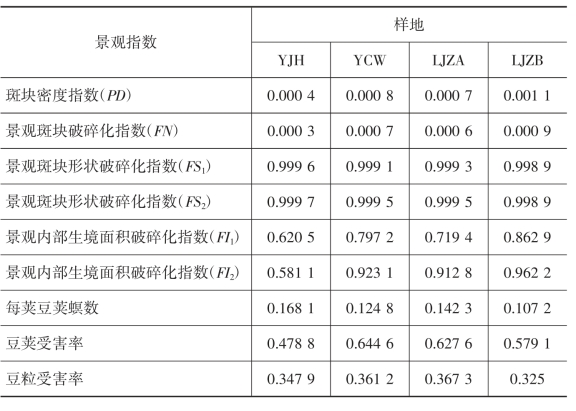 | 景观指数 | 样地 | | | |
|---|---|---|---|---|
| | YJH | YCW | LJZA | LJZB |
| 斑块密度指数($PD$) | 0.000 4 | 0.000 8 | 0.000 7 | 0.001 1 |
| 景观斑块破碎化指数($FN$) | 0.000 3 | 0.000 7 | 0.000 6 | 0.000 9 |
| 景观斑块形状破碎化指数($FS_1$) | 0.999 6 | 0.999 1 | 0.999 3 | 0.998 9 |
| 景观斑块形状破碎化指数($FS_2$) | 0.999 7 | 0.999 5 | 0.999 5 | 0.998 9 |
| 景观内部生境面积破碎化指数($FI_1$) | 0.620 5 | 0.797 2 | 0.719 4 | 0.862 9 |
| 景观内部生境面积破碎化指数($FI_2$) | 0.581 1 | 0.923 1 | 0.912 8 | 0.962 2 |
| 每荚豆荚螟数 | 0.168 1 | 0.124 8 | 0.142 3 | 0.107 2 |
| 豆荚受害率 | 0.478 8 | 0.644 6 | 0.627 6 | 0.579 1 |
| 豆粒受害率 | 0.347 9 | 0.361 2 | 0.367 3 | 0.325 |